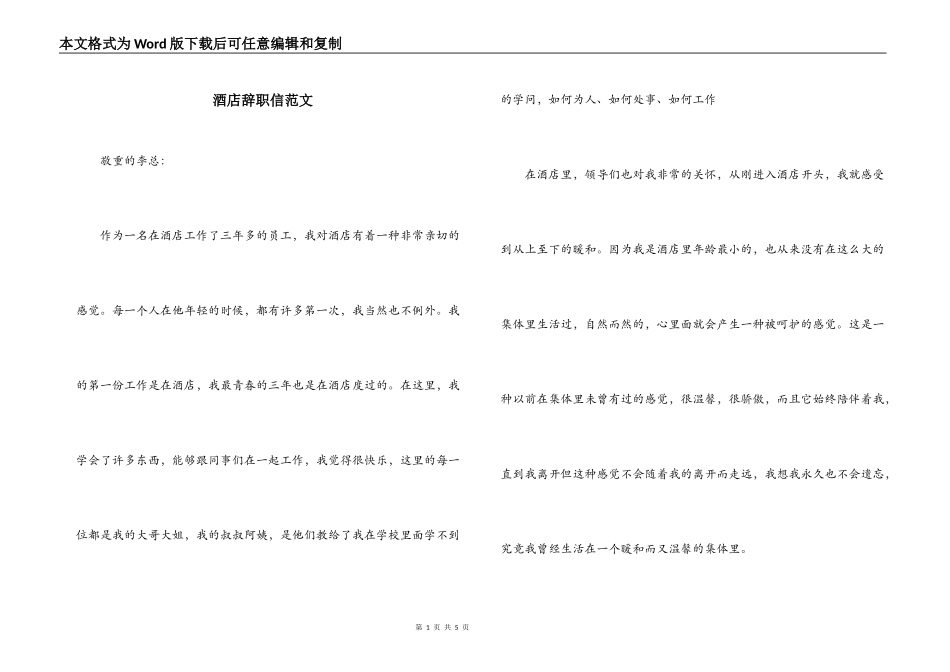 本文格式为Word版下载后可任意编辑和复制

酒店辞职信范文

敬重的李总：

作为一名在酒店工作了三年多的员工，我对酒店有着一种非常亲切的感觉。每一个人在他年轻的时候，都有许多第一次，我当然也不例外。我的第一份工作是在酒店，我最青春的三年也是在酒店度过的。在这里，我学会了许多东西，能够跟同事们在一起工作，我觉得很快乐，这里的每一位都是我的大哥大姐，我的叔叔阿姨，是他们教给了我在学校里面学不到的学问，如何为人、如何处事、如何工作

在酒店里，领导们也对我非常的关怀，从刚进入酒店开头，我就感受到从上至下的暖和。因为我是酒店里年龄最小的，也从来没有在这么大的集体里生活过，自然而然的，心里面就会产生一种被呵护的感觉。这是一种以前在集体里未曾有过的感觉，很温馨，很骄傲，而且它始终陪伴着我，直到我离开但这种感觉不会随着我的离开而走远，我想我永久也不会遗忘，究竟我曾经生活在一个暖和而又温馨的集体里。

第 1 页 共 5 页